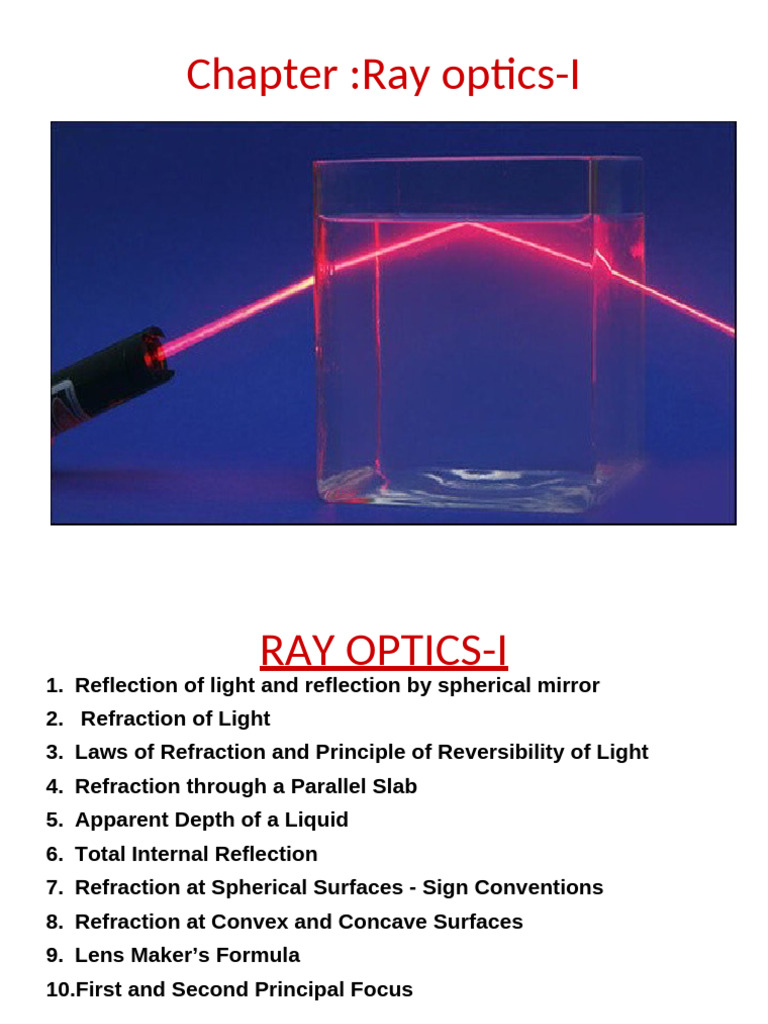 Chapter :Ray optics-I

RAY OPTICS-I

1. Reflection of light and reflection by spherical mirror
2. Refraction of Light
3. Laws of Refraction and Principle of Reversibility of Light
4. Refraction through a Parallel Slab
5. Apparent Depth of a Liquid
6. Total Internal Reflection
7. Refraction at Spherical Surfaces - Sign Conventions
8. Refraction at Convex and Concave Surfaces
9. Lens Maker's Formula
10.First and Second Principal Focus